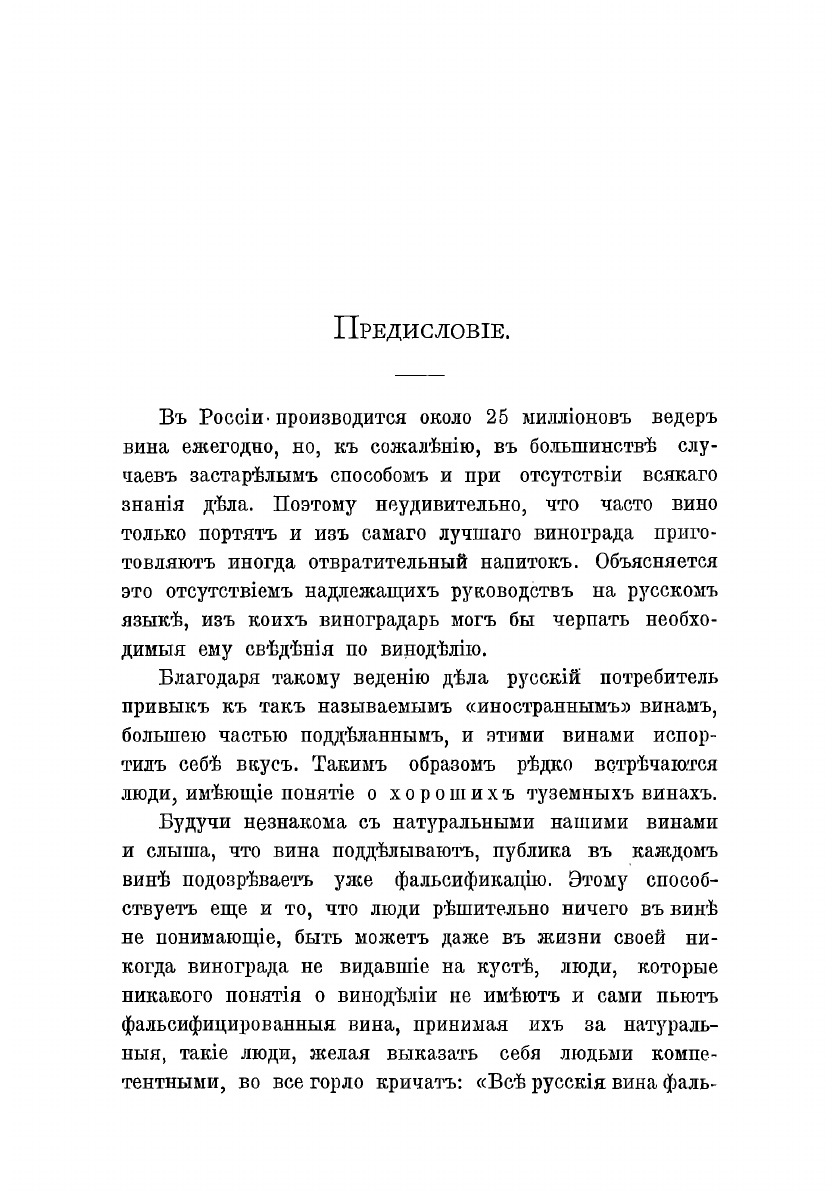 Предисловіе.

Въ Россіи производится около 25 милліоновъ ведеръ вина ежегодно, но, къ сожалѣнію, въ большинствѣ случаевъ застарѣлымъ способомъ и при отсутствіи всякаго знанія дѣла. Поэтому неудивительно, что часто вино только портятъ и изъ самаго лучшаго винограда приготовляютъ иногда отвратительный напитокъ. Объясняется это отсутствіемъ надлежащихъ руководствъ на русскомъ языкѣ, изъ коихъ виноградарь могъ бы черпать необходимыя ему свѣдѣнія по винодѣлію.

Благодаря такому веденію дѣла русскій потребитель привыкъ къ такъ называемымъ «иностраннымъ» винамъ, большею частью поддѣланнымъ, и этими винами испортилъ себѣ вкусъ. Такимъ образомъ рѣдко встрѣчаются люди, имѣющіе понятіе о хорошихъ туземныхъ винахъ.

Будучи незнакома съ натуральными нашими винами и слыша, что вина поддѣлываютъ, публика въ каждомъ винѣ подозрѣваетъ уже фальсификацію. Этому способствуетъ еще и то, что люди рѣшительно ничего въ винѣ не понимающіе, быть можетъ даже въ жизни своей никогда винограда не видавшіе на кустѣ, люди, которые никакого понятія о винодѣліи не имѣютъ и сами пьютъ фальсифицированныя вина, принимая ихъ за натуральныя, такіе люди, желая выказать себя людьми компетентными, во все горло кричатъ: «Всѣ русскія вина фаль-